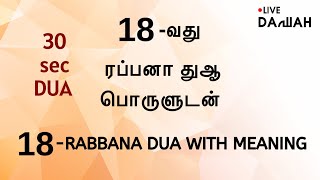 LIVE
DAWAH

30
sec
DUA

18 -வது
ரப்பனா துஆ
பொருளுடன்

18 -RABBANA DUA WITH MEANING